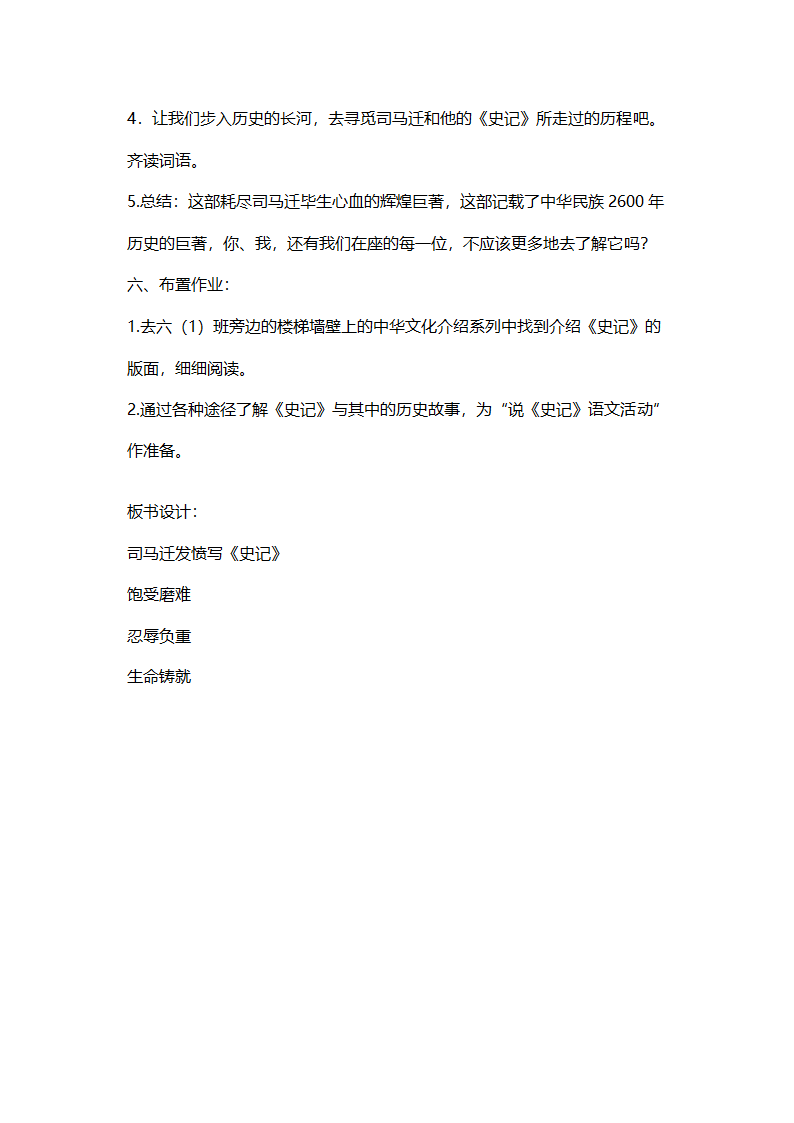 4．让我们步入历史的长河，去寻觅司马迁和他的《史记》所走过的历程吧。齐读词语。

5.总结：这部耗尽司马迁毕生心血的辉煌巨著，这部记载了中华民族 2600 年历史的巨著，你、我，还有我们在座的每一位，不应该更多地去了解它吗？

六、布置作业：

1.去六（1）班旁边的楼梯墙壁上的中华文化介绍系列中找到介绍《史记》的版面，细细阅读。

2.通过各种途径了解《史记》与其中的历史故事，为“说《史记》语文活动”作准备。

板书设计：

司马迁发愤写《史记》

饱受磨难

忍辱负重

生命铸就